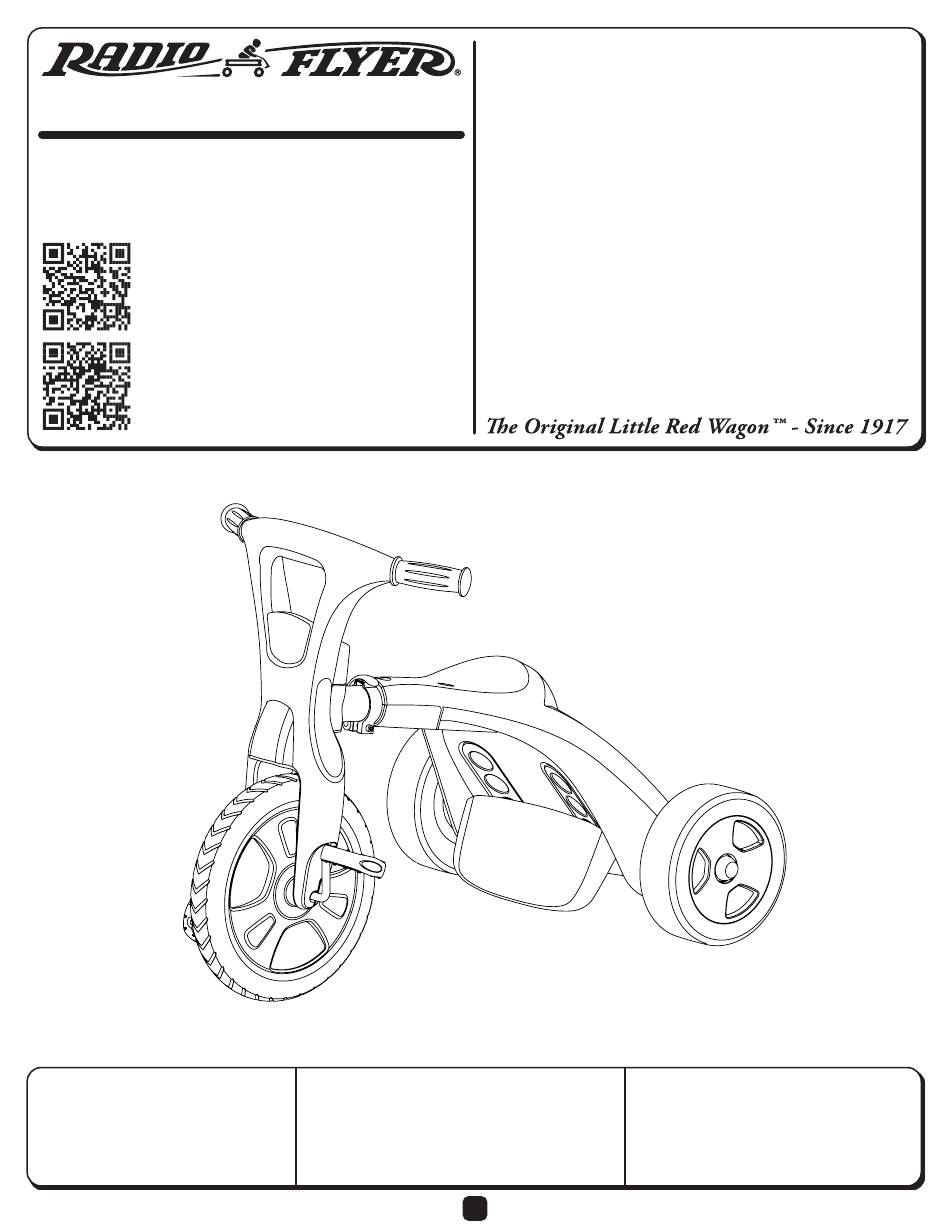 RADIO FLYER®

The Original Little Red Wagon™ - Since 1917